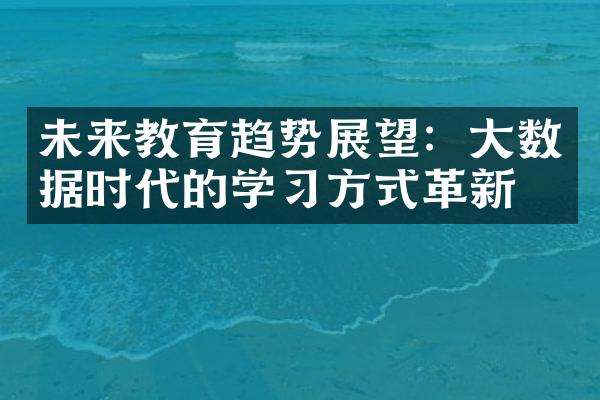 未来教育趋势展望：大数据时代的学习方式革新